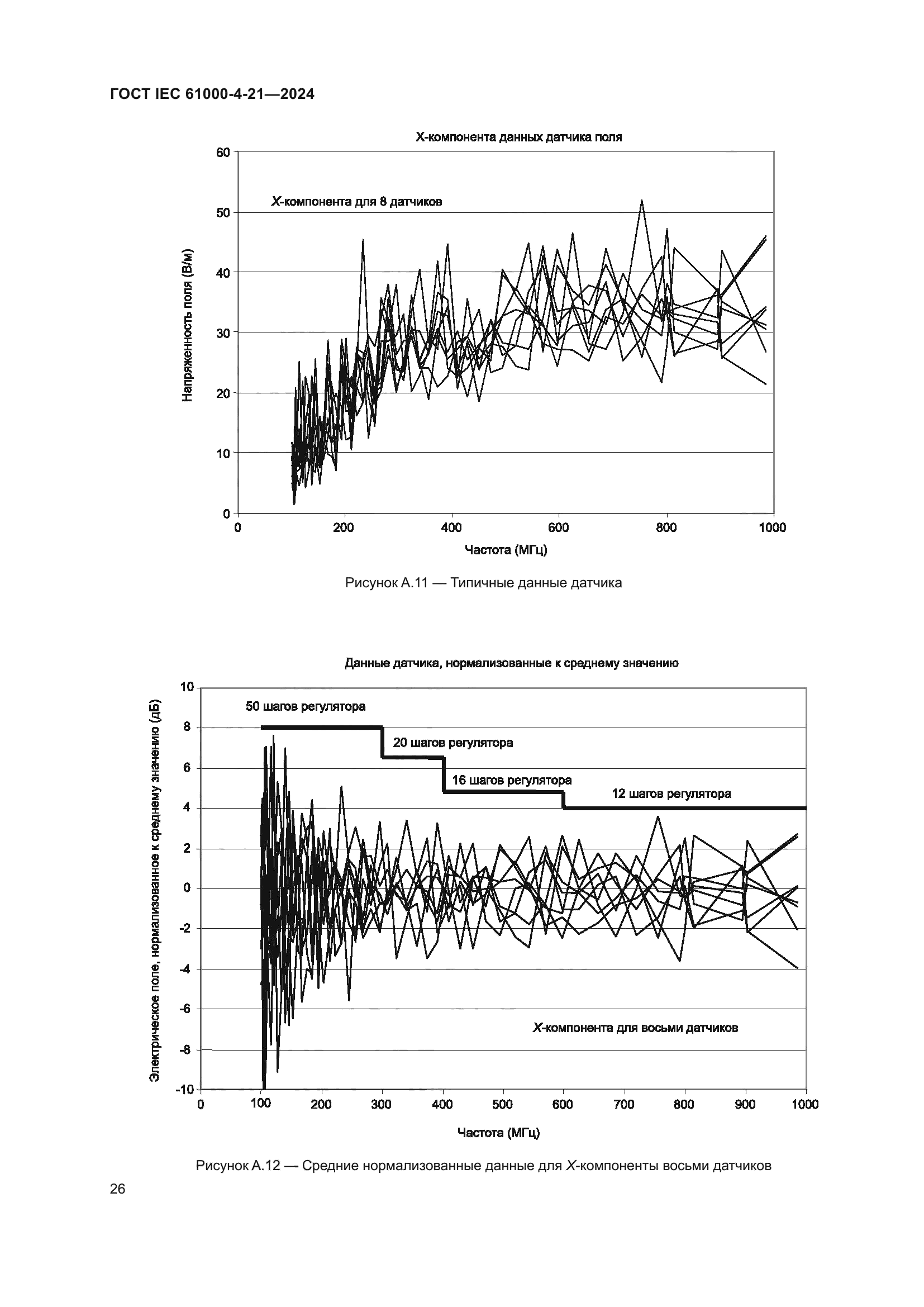 ГОСТ IEC 61000-4-21—2024

X-компонента данных датчика поля

X-компонента для 8 датчиков

Напряженность поля (В/м)

60
50
40
30
20
10
0

0
200
400
600
800
1000

Частота (МГц)

Рисунок А.11 — Типичные данные датчика

Данные датчика, нормализованные к среднему значению

50 шагов регулятора

20 шагов регулятора

16 шагов регулятора

12 шагов регулятора

X-компонента для восьми датчиков

Электрическое поле, нормализованное к среднему значению (дБ)

10
8
6
4
2
0
-2
-4
-6
-8
-10

0
100
200
300
400
500
600
700
800
900
1000

Частота (МГц)

Рисунок А.12 — Средние нормализованные данные для X-компоненты восьми датчиков

26